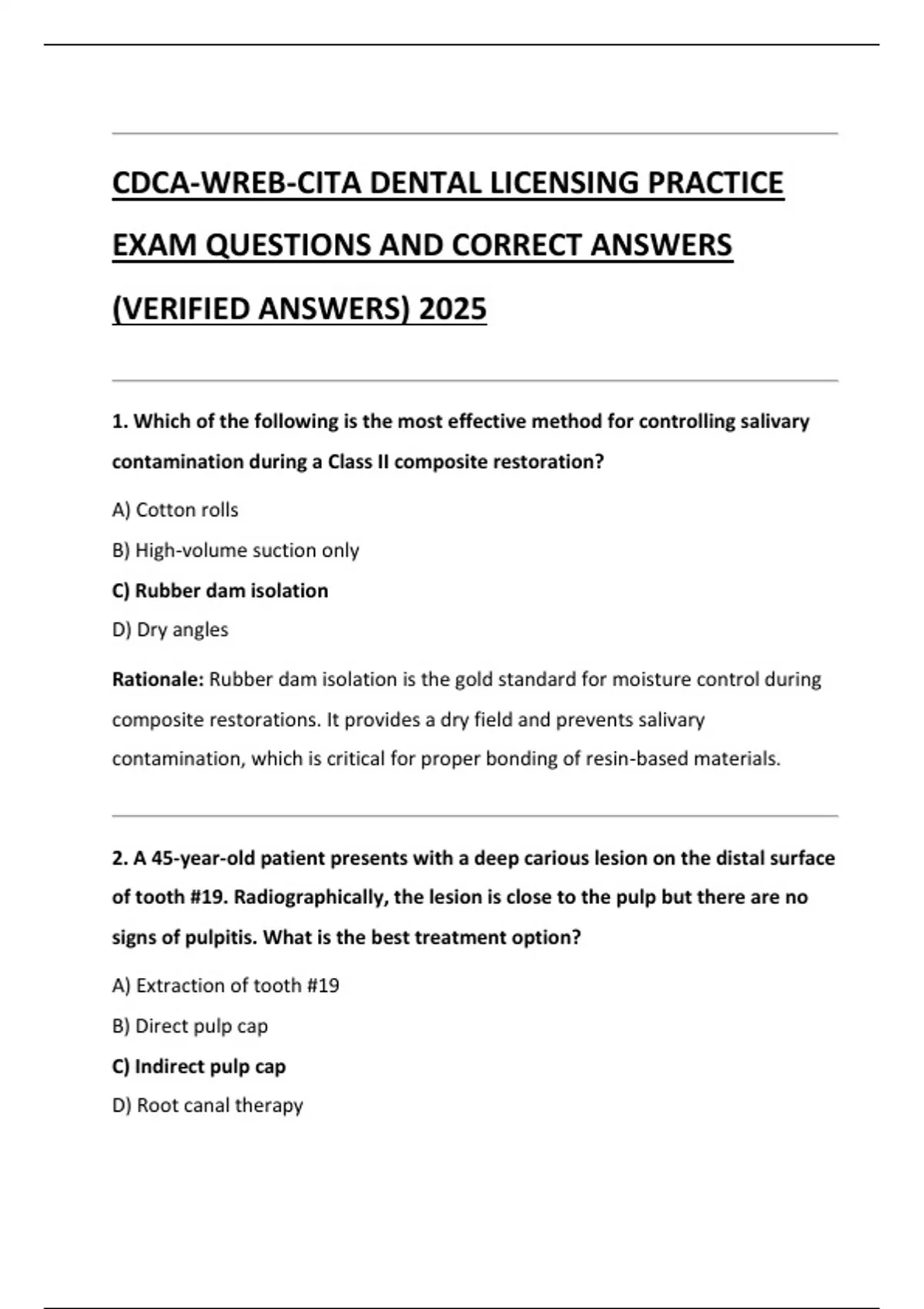 CDCA-WREB-CITA DENTAL LICENSING PRACTICE EXAM QUESTIONS AND CORRECT ANSWERS (VERIFIED ANSWERS) 2025

1. Which of the following is the most effective method for controlling salivary contamination during a Class II composite restoration?

A) Cotton rolls

B) High-volume suction only

C) Rubber dam isolation

D) Dry angles

Rationale: Rubber dam isolation is the gold standard for moisture control during composite restorations. It provides a dry field and prevents salivary contamination, which is critical for proper bonding of resin-based materials.

2. A 45-year-old patient presents with a deep carious lesion on the distal surface of tooth #19. Radiographically, the lesion is close to the pulp but there are no signs of pulpitis. What is the best treatment option?

A) Extraction of tooth #19

B) Direct pulp cap

C) Indirect pulp cap

D) Root canal therapy